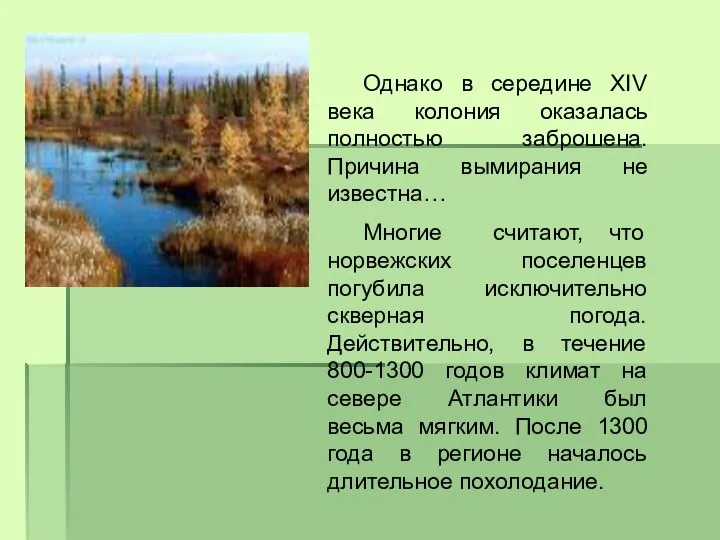 Однако в середине XIV века колония оказалась полностью заброшена. Причина вымирания не известна…

Многие считают, что норвежских поселенцев погубила исключительно скверная погода. Действительно, в течение 800-1300 годов климат на севере Атлантики был весьма мягким. После 1300 года в регионе началось длительное похолодание.